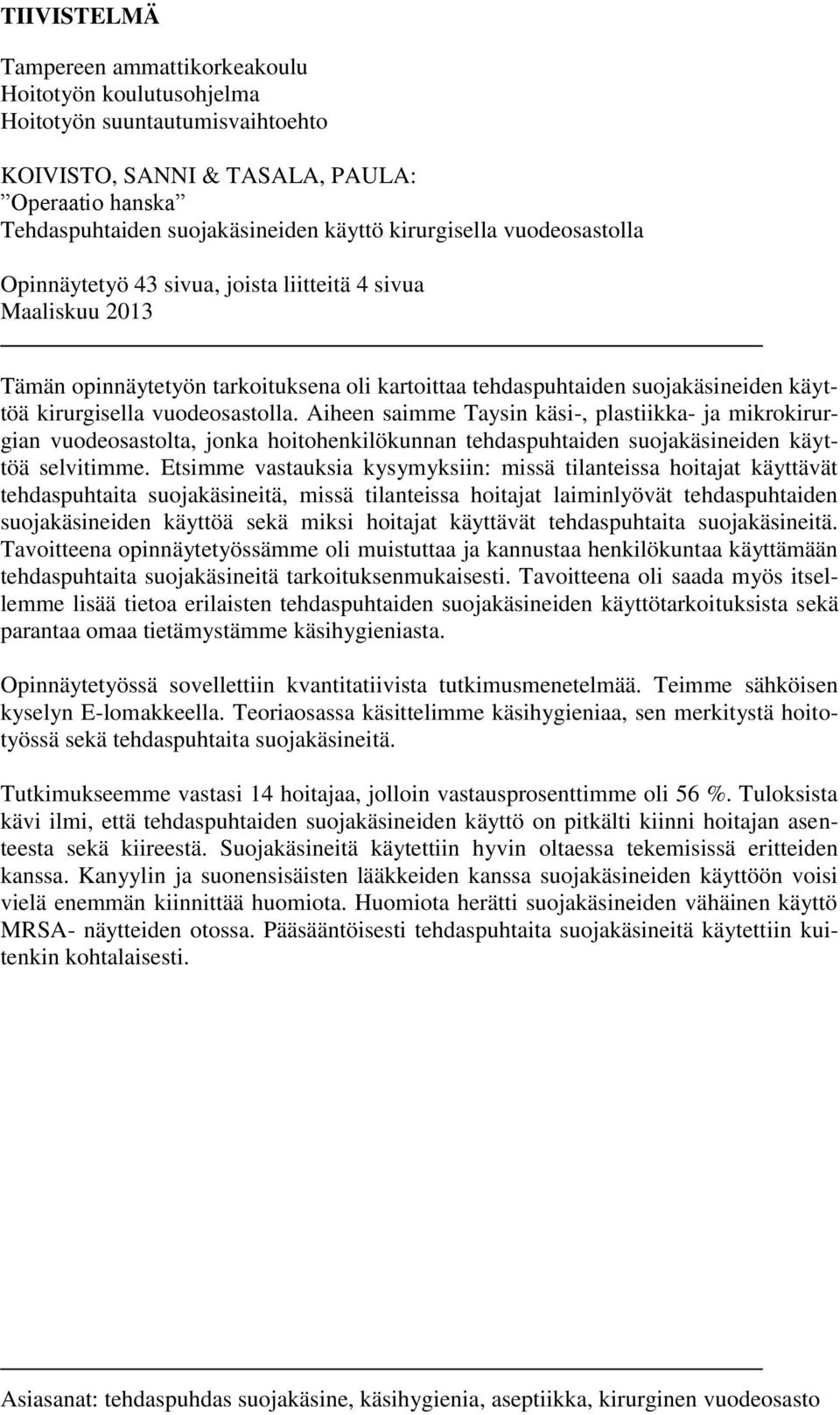 TIIVISTELMÄ

Tampereen ammattikorkeakoulu
Hoitotyön koulutusohjelma
Hoitotyön suuntautumisvaihtoehto

KOIVISTO, SANNI & TASALA, PAULA:
”Operaatio hanska”
Tehdaspuhtaiden suojakäsineiden käyttö kirurgisella vuodeosastolla

Opinnäytetyö 43 sivua, joista liitteitä 4 sivua
Maaliskuu 2013

Tämän opinnäytetyön tarkoituksena oli kartoittaa tehdaspuhtaiden suojakäsineiden käyttöä kirurgisella vuodeosastolla. Aiheen saimme Taysin käsi-, plastiikka- ja mikrokirurgian vuodeosastolta, jonka hoitohenkilökunnan tehdaspuhtaiden suojakäsineiden käyttöä selvitimme. Etsimme vastauksia kysymyksiin: missä tilanteissa hoitajat käyttävät tehdaspuhtaita suojakäsineitä, missä tilanteissa hoitajat laiminlyövät tehdaspuhtaiden suojakäsineiden käyttöä sekä miksi hoitajat käyttävät tehdaspuhtaita suojakäsineitä. Tavoitteena opinnäytetyössämme oli muistuttaa ja kannustaa henkilökuntaa käyttämään tehdaspuhtaita suojakäsineitä tarkoituksenmukaisesti. Tavoitteena oli saada myös itsellemme lisää tietoa erilaisten tehdaspuhtaiden suojakäsineiden käyttötarkoituksista sekä parantaa omaa tietämystämme käsihygieniasta.

Opinnäytetyössä sovellettiin kvantitatiivista tutkimusmenetelmää. Teimme sähköisen kyselyn E-lomakkeella. Teoriaosassa käsittelimme käsihygieniaa, sen merkitystä hoitotyössä sekä tehdaspuhtaita suojakäsineitä.

Tutkimukseemme vastasi 14 hoitajaa, jolloin vastausprosenttimme oli 56 %. Tuloksista kävi ilmi, että tehdaspuhtaiden suojakäsineiden käyttö on pitkälti kiinni hoitajan asenteesta sekä kiireestä. Suojakäsineitä käytettiin hyvin oltaessa tekemisissä eritteiden kanssa. Kanyylin ja suonensisäisten lääkkeiden kanssa suojakäsineiden käyttöön voisi vielä enemmän kiinnittää huomiota. Huomiota herätti suojakäsineiden vähäinen käyttö MRSA- näytteiden otossa. Pääsääntöisesti tehdaspuhtaita suojakäsineitä käytettiin kuitenkin kohtalaisesti.

Asiasanat: tehdaspuhdas suojakäsine, käsihygienia, aseptiikka, kirurginen vuodeosasto